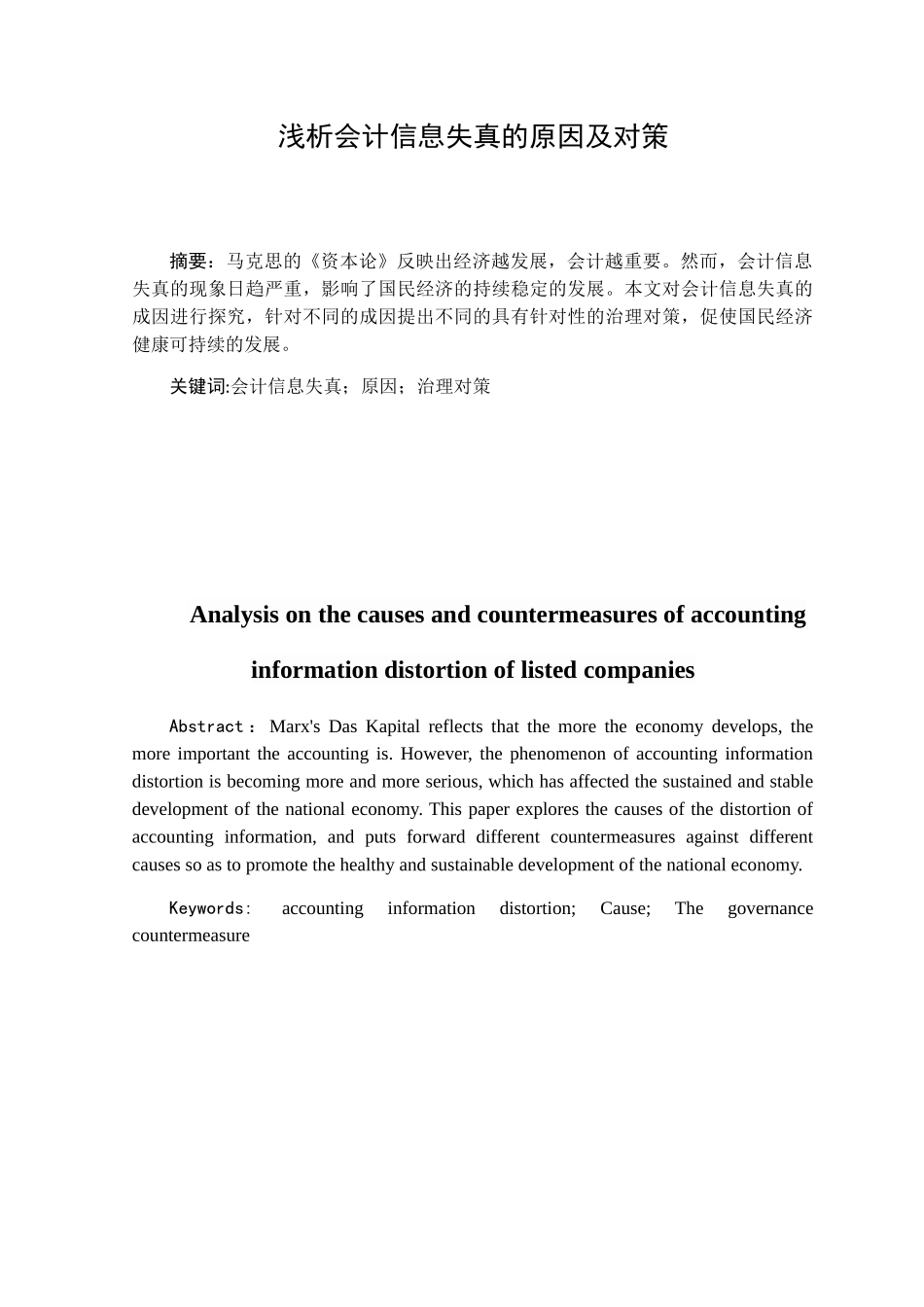 浅析会计信息失真的原因及对策

摘要：马克思的《资本论》反映出经济越发展，会计越重要。然而，会计信息失真的现象日趋严重，影响了国民经济的持续稳定的发展。本文对会计信息失真的成因进行探究，针对不同的成因提出不同的具有针对性的治理对策，促使国民经济健康可持续的发展。

关键词:会计信息失真；原因；治理对策

Analysis on the causes and countermeasures of accounting information distortion of listed companies

Abstract：Marx's Das Kapital reflects that the more the economy develops, the more important the accounting is. However, the phenomenon of accounting information distortion is becoming more and more serious, which has affected the sustained and stable development of the national economy. This paper explores the causes of the distortion of accounting information, and puts forward different countermeasures against different causes so as to promote the healthy and sustainable development of the national economy.

Keywords: accounting information distortion; Cause; The governance countermeasure